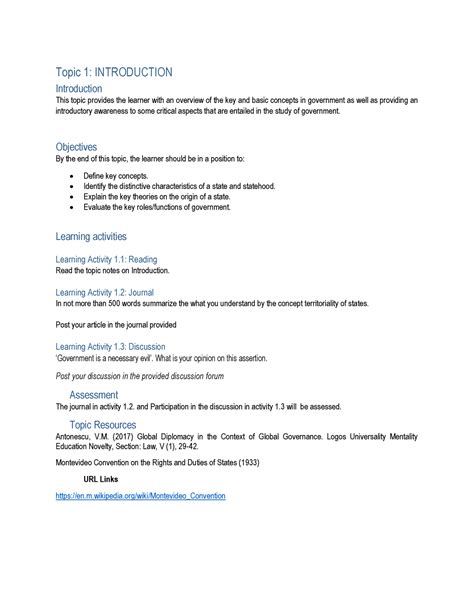 Topic 1: INTRODUCTION

Introduction

This topic provides the learner with an overview of the key and basic concepts in government as well as providing an introductory awareness to some critical aspects that are entailed in the study of government.

Objectives

By the end of this topic, the learner should be in a position to:

• Define key concepts.
• Identify the distinctive characteristics of a state and statehood.
• Explain the key theories on the origin of a state.
• Evaluate the key roles/functions of government.

Learning activities

Learning Activity 1.1: Reading

Read the topic notes on Introduction.

Learning Activity 1.2: Journal

In not more than 500 words summarize the what you understand by the concept territoriality of states.

Post your article in the journal provided

Learning Activity 1.3: Discussion

'Government is a necessary evil'. What is your opinion on this assertion.

Post your discussion in the provided discussion forum

Assessment

The journal in activity 1.2. and Participation in the discussion in activity 1.3 will be assessed.

Topic Resources

Antonescu, V.M. (2017) Global Diplomacy in the Context of Global Governance. Logos Universality Mentality Education Novelty, Section: Law, V (1), 29-42.

Montevideo Convention on the Rights and Duties of States (1933)

URL Links

https://en.m.wikipedia.org/wiki/Montevideo_Convention